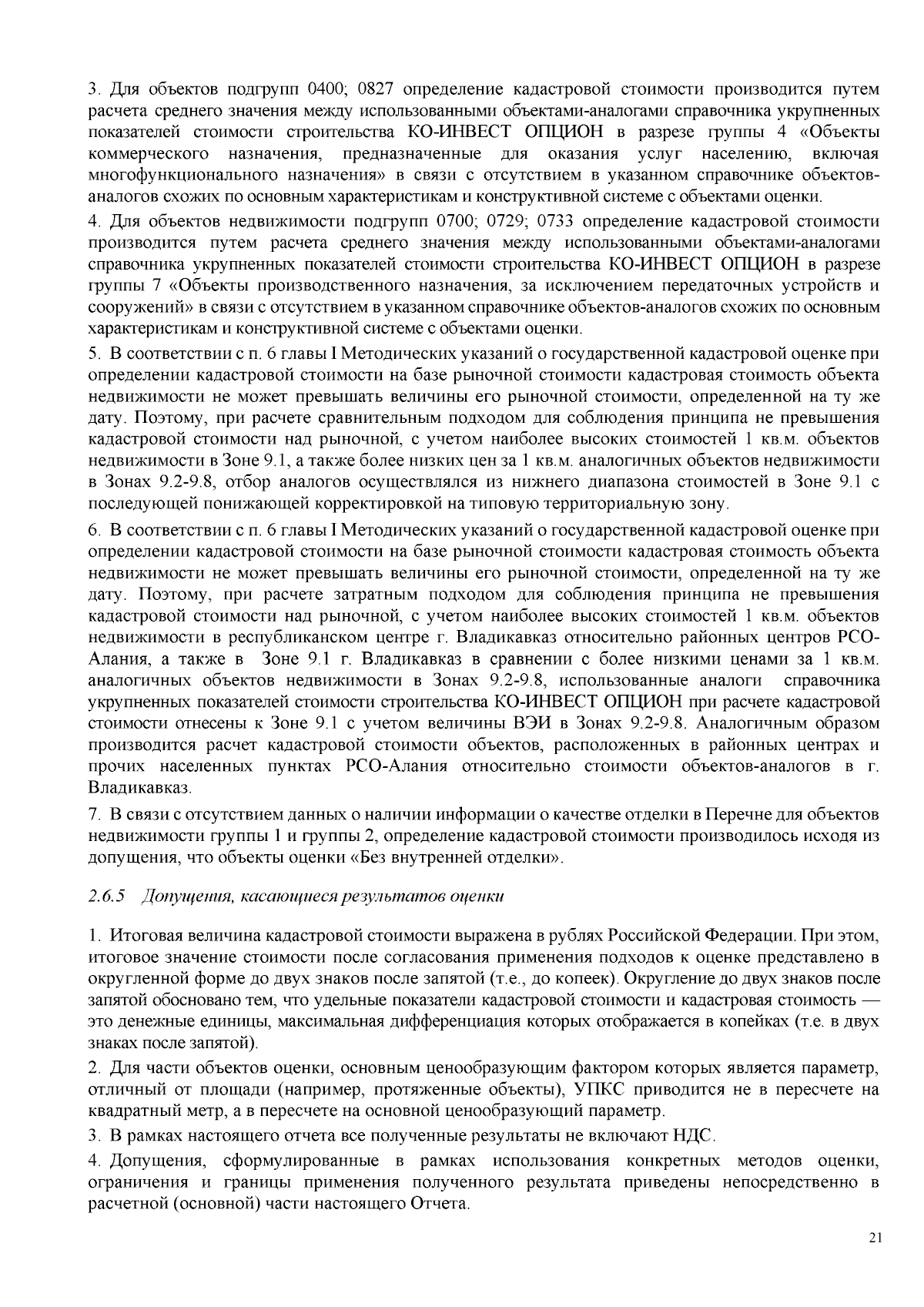 3. Для объектов подгрупп 0400; 0827 определение кадастровой стоимости производится путем расчета среднего значения между использованными объектами-аналогами справочника укрупненных показателей стоимости строительства КО-ИНВЕСТ ОПЦИОН в разрезе группы 4 «Объекты коммерческого назначения, предназначенные для оказания услуг населению, включая многофункционального назначения» в связи с отсутствием в указанном справочнике объектов-аналогов схожих по основным характеристикам и конструктивной системе с объектами оценки.

4. Для объектов недвижимости подгрупп 0700; 0729; 0733 определение кадастровой стоимости производится путем расчета среднего значения между использованными объектами-аналогами справочника укрупненных показателей стоимости строительства КО-ИНВЕСТ ОПЦИОН в разрезе группы 7 «Объекты производственного назначения, за исключением передаточных устройств и сооружений» в связи с отсутствием в указанном справочнике объектов-аналогов схожих по основным характеристикам и конструктивной системе с объектами оценки.

5. В соответствии с п. 6 главы I Методических указаний о государственной кадастровой оценке при определении кадастровой стоимости на базе рыночной стоимости кадастровая стоимость объекта недвижимости не может превышать величины его рыночной стоимости, определенной на ту же дату. Поэтому, при расчете сравнительным подходом для соблюдения принципа не превышения кадастровой стоимости над рыночной, с учетом наиболее высоких стоимостей 1 кв.м. объектов недвижимости в Зоне 9.1, а также более низких цен за 1 кв.м. аналогичных объектов недвижимости в Зонах 9.2-9.8, отбор аналогов осуществлялся из нижнего диапазона стоимостей в Зоне 9.1 с последующей понижающей корректировкой на типовую территориальную зону.

6. В соответствии с п. 6 главы I Методических указаний о государственной кадастровой оценке при определении кадастровой стоимости на базе рыночной стоимости кадастровая стоимость объекта недвижимости не может превышать величины его рыночной стоимости, определенной на ту же дату. Поэтому, при расчете затратным подходом для соблюдения принципа не превышения кадастровой стоимости над рыночной, с учетом наиболее высоких стоимостей 1 кв.м. объектов недвижимости в республиканском центре г. Владикавказ относительно районных центров РСО-Алания, а также в Зоне 9.1 г. Владикавказ в сравнении с более низкими ценами за 1 кв.м. аналогичных объектов недвижимости в Зонах 9.2-9.8, использованные аналоги справочника укрупненных показателей стоимости строительства КО-ИНВЕСТ ОПЦИОН при расчете кадастровой стоимости отнесены к Зоне 9.1 с учетом величины ВЭИ в Зонах 9.2-9.8. Аналогичным образом производится расчет кадастровой стоимости объектов, расположенных в районных центрах и прочих населенных пунктах РСО-Алания относительно стоимости объектов-аналогов в г. Владикавказ.

7. В связи с отсутствием данных о наличии информации о качестве отделки в Перечне для объектов недвижимости группы 1 и группы 2, определение кадастровой стоимости производилось исходя из допущения, что объекты оценки «Без внутренней отделки».

2.6.5 Допущения, касающиеся результатов оценки

1. Итоговая величина кадастровой стоимости выражена в рублях Российской Федерации. При этом, итоговое значение стоимости после согласования применения подходов к оценке представлено в округленной форме до двух знаков после запятой (т.е., до копеек). Округление до двух знаков после запятой обосновано тем, что удельные показатели кадастровой стоимости и кадастровая стоимость — это денежные единицы, максимальная дифференциация которых отображается в копейках (т.е. в двух знаках после запятой).

2. Для части объектов оценки, основным ценообразующим фактором которых является параметр, отличный от площади (например, протяженные объекты), УПКС приводится не в пересчете на квадратный метр, а в пересчете на основной ценообразующий параметр.

3. В рамках настоящего отчета все полученные результаты не включают НДС.

4. Допущения, сформулированные в рамках использования конкретных методов оценки, ограничения и границы применения полученного результата приведены непосредственно в расчетной (основной) части настоящего Отчета.

21